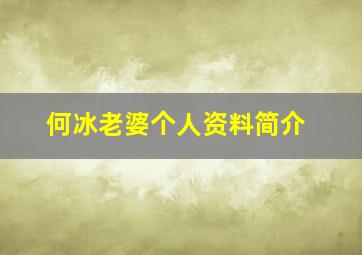 何冰老婆个人资料简介